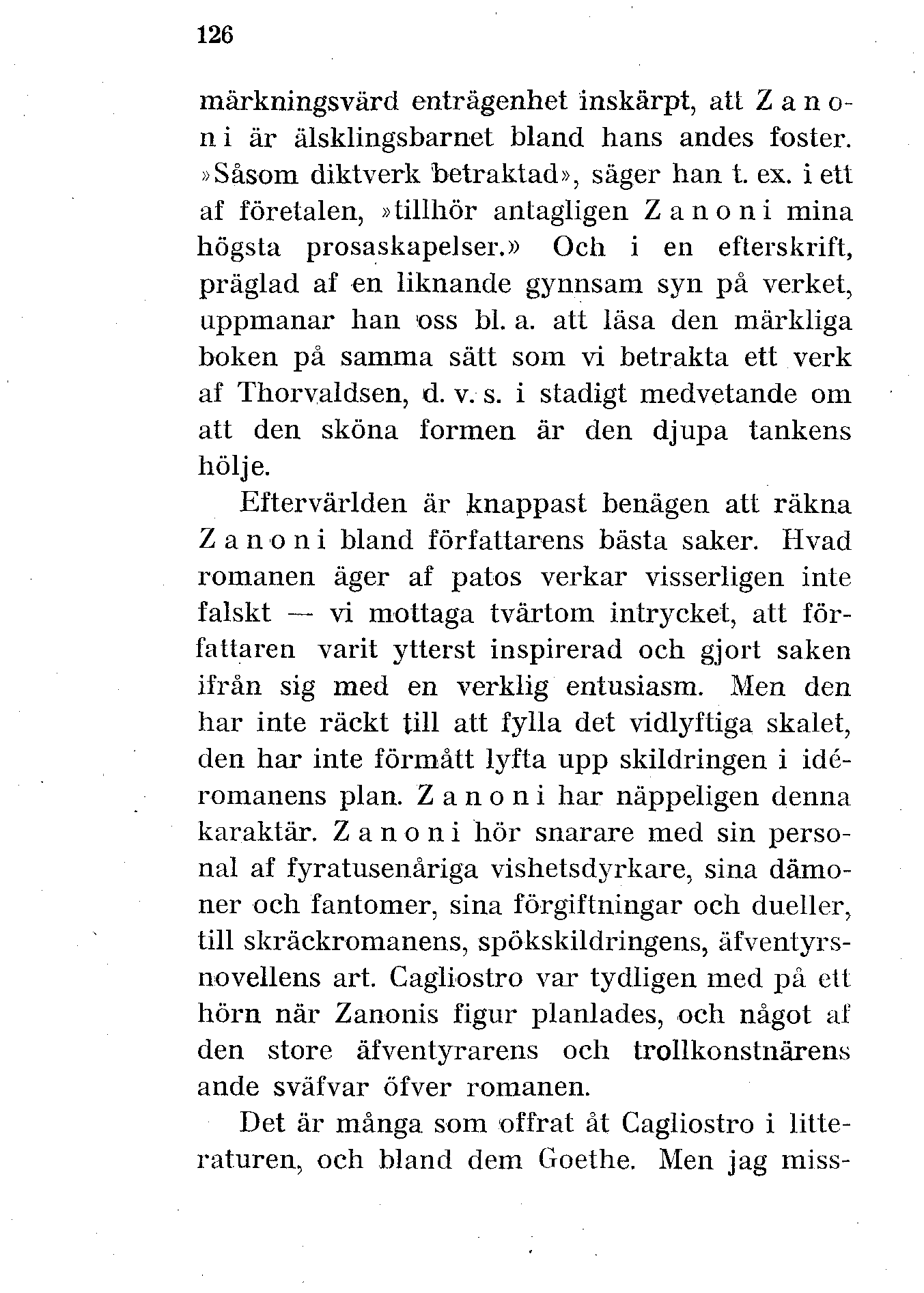 126

märkningsvärd enträgenhet inskärpt, att Zanoni är älsklingsbarnet bland hans andes foster. »Såsom diktverk betraktad», säger han t. ex. i ett af företalen, »tillhör antagligen Zanoni mina högsta prosaskapelser.» Och i en efterskrift, präglad af en liknande gynnsam syn på verket, uppmanar han oss bl. a. att läsa den märkliga boken på samma sätt som vi betrakta ett verk af Thorvaldsen, d. v. s. i stadigt medvetande om att den sköna formen är den djupa tankens hölje.

Eftervärlden är knappast benägen att räkna Zanoni bland författarens bästa saker. Hvad romanen äger af patos verkar visserligen inte falskt — vi mottaga tvärtom intrycket, att författaren varit ytterst inspirerad och gjort saken ifrån sig med en verklig entusiasm. Men den har inte räckt till att fylla det vidlyftiga skalet, den har inte förmått lyfta upp skildringen i idéromanens plan. Zanoni har näppeligen denna karaktär. Zanoni hör snarare med sin personal af fyratusenåriga vishetsdyrkare, sina dämoner och fantomer, sina förgiftningar och dueller, till skräckromanens, spökskildringens, äfventyrsnovellens art. Cagliostro var tydligen med på ett hörn när Zanonis figur planlades, och något af den store äfventyrarens och trollkonstnärens ande sväfvar öfver romanen.

Det är många som offrat åt Cagliostro i litteraturen, och bland dem Goethe. Men jag miss-